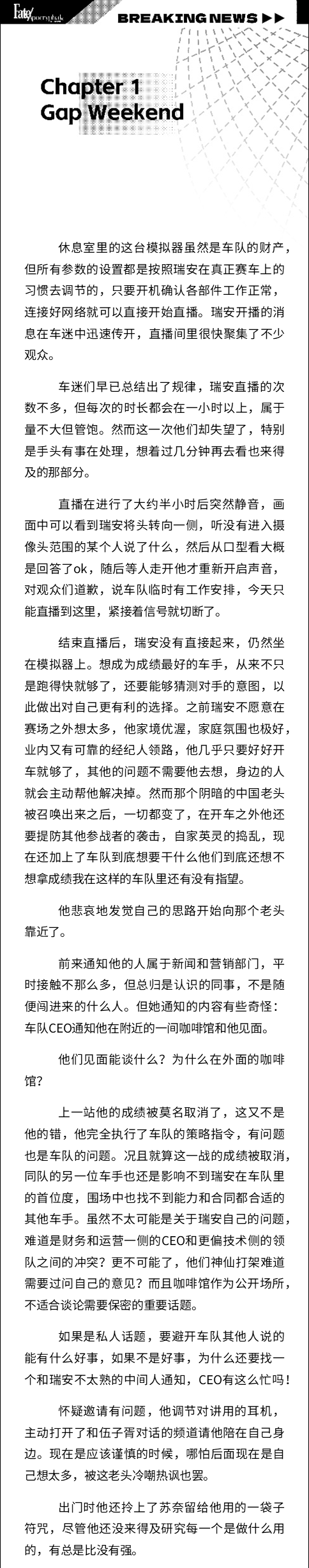 Fate/Apocrypha

BREAKING NEWS ▶▶

Chapter 1
Gap Weekend

休息室里的这台模拟器虽然是车队的财产，但所有参数的设置都是按照瑞安在真正赛车上的习惯去调节的，只要开机确认各部件工作正常，连接好网络就可以直接开始直播。瑞安开播的消息在车迷中迅速传开，直播间里很快聚集了不少观众。

车迷们早已总结出了规律，瑞安直播的次数不多，但每次的时长都会在一小时以上，属于量不大但管饱。然而这一次他们却失望了，特别是手头有事在处理，想着过几分钟再去看也来得及的那部分。

直播在进行了大约半小时后突然静音，画面中可以看到瑞安将头转向一侧，听没有进入摄像头范围的某个人说了什么，然后从口型看大概是回答了ok，随后等人走开他才重新开启声音，对观众们道歉，说车队临时有工作安排，今天只能直播到这里，紧接着信号就切断了。

结束直播后，瑞安没有直接起来，仍然坐在模拟器上。想成为成绩最好的车手，从来不只是跑得快就够了，还要能够猜测对手的意图，以此做出对自己更有利的选择。之前瑞安不愿意在赛场之外想太多，他家境优渥，家庭氛围也极好，业内又有可靠的经纪人领路，他几乎只要好好开车就够了，其他的问题不需要他去想，身边的人就会主动帮他解决掉。然而那个阴暗的中国老头被召唤出来之后，一切都变了，在开车之外他还要提防其他参战者的袭击，自家英灵的捣乱，现在还加上了车队到底想要干什么他们到底还想不想拿成绩我在这样的车队里还有没有指望。

他悲哀地发觉自己的思路开始向那个老头靠近了。

前来通知他的人属于新闻和营销部门，平时接触不那么多，但总归是认识的同事，不是随便闯进来的什么人。但她通知的内容有些奇怪：车队CEO通知他在附近的一间咖啡馆和他见面。

他们见面能谈什么？为什么在外面的咖啡馆？

上一站他的成绩被莫名取消了，这又不是他的错，他完全执行了车队的策略指令，有问题也是车队的问题。况且就算这一战的成绩被取消，同队的另一位车手也还是影响不到瑞安在车队里的首位度，围场中也找不到能力和合同都合适的其他车手。虽然不太可能是关于瑞安自己的问题，难道是财务和运营一侧的CEO和更偏技术侧的领队之间的冲突？更不可能了，他们神仙打架难道需要过问自己的意见？而且咖啡馆作为公开场所，不适合谈论需要保密的重要话题。

如果是私人话题，要避开车队其他人说的能有什么好事，如果不是好事，为什么还要找一个和瑞安不太熟的中间人通知，CEO有这么忙吗！

怀疑邀请有问题，他调节对讲用的耳机，主动打开了和伍子胥对话的频道请他陪在自己身边。现在是应该谨慎的时候，哪怕后面现在是自己想太多，被这老头冷嘲热讽也罢。

出门时他还拎上了苏奈留给他用的一袋子符咒，尽管他还没来得及研究每一个是做什么用的，有总是比没有强。